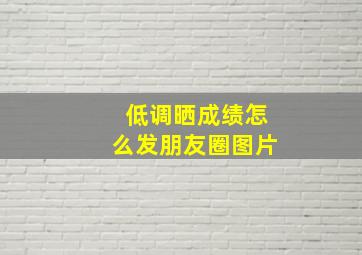 低调晒成绩怎么发朋友圈图片